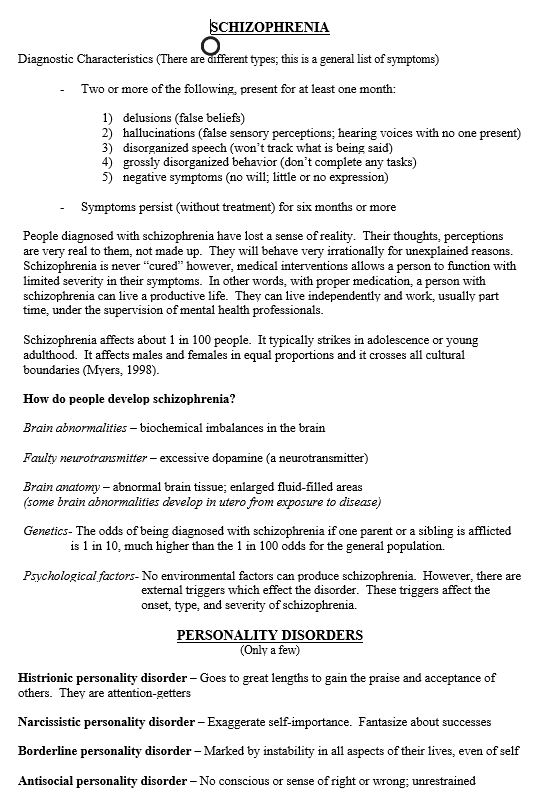 SCHIZOPHRENIA

Diagnostic Characteristics (There are different types; this is a general list of symptoms)

- Two or more of the following, present for at least one month:

1) delusions (false beliefs)
2) hallucinations (false sensory perceptions; hearing voices with no one present)
3) disorganized speech (won't track what is being said)
4) grossly disorganized behavior (don't complete any tasks)
5) negative symptoms (no will; little or no expression)

- Symptoms persist (without treatment) for six months or more

People diagnosed with schizophrenia have lost a sense of reality. Their thoughts, perceptions are very real to them, not made up. They will behave very irrationally for unexplained reasons. Schizophrenia is never "cured" however, medical interventions allows a person to function with limited severity in their symptoms. In other words, with proper medication, a person with schizophrenia can live a productive life. They can live independently and work, usually part time, under the supervision of mental health professionals.

Schizophrenia affects about 1 in 100 people. It typically strikes in adolescence or young adulthood. It affects males and females in equal proportions and it crosses all cultural boundaries (Myers, 1998).

How do people develop schizophrenia?

Brain abnormalities – biochemical imbalances in the brain

Faulty neurotransmitter – excessive dopamine (a neurotransmitter)

Brain anatomy – abnormal brain tissue; enlarged fluid-filled areas
(some brain abnormalities develop in utero from exposure to disease)

Genetics- The odds of being diagnosed with schizophrenia if one parent or a sibling is afflicted is 1 in 10, much higher than the 1 in 100 odds for the general population.

Psychological factors- No environmental factors can produce schizophrenia. However, there are external triggers which effect the disorder. These triggers affect the onset, type, and severity of schizophrenia.

PERSONALITY DISORDERS
(Only a few)

Histrionic personality disorder – Goes to great lengths to gain the praise and acceptance of others. They are attention-getters

Narcissistic personality disorder – Exaggerate self-importance. Fantasize about successes

Borderline personality disorder – Marked by instability in all aspects of their lives, even of self

Antisocial personality disorder – No conscious or sense of right or wrong; unrestrained